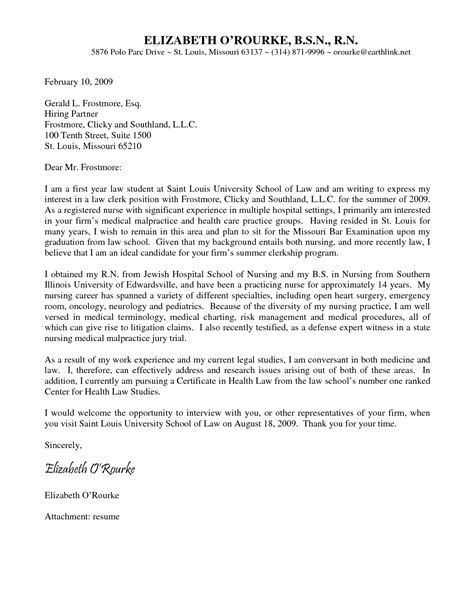 ELIZABETH O'ROURKE, B.S.N., R.N.
5876 Polo Parc Drive ~ St. Louis, Missouri 63137 ~ (314) 871-9996 ~ orourke@earthlink.net

February 10, 2009

Gerald L. Frostmore, Esq.
Hiring Partner
Frostmore, Clicky and Southland, L.L.C.
100 Tenth Street, Suite 1500
St. Louis, Missouri 65210

Dear Mr. Frostmore:

I am a first year law student at Saint Louis University School of Law and am writing to express my interest in a law clerk position with Frostmore, Clicky and Southland, L.L.C. for the summer of 2009. As a registered nurse with significant experience in multiple hospital settings, I primarily am interested in your firm's medical malpractice and health care practice groups. Having resided in St. Louis for many years, I wish to remain in this area and plan to sit for the Missouri Bar Examination upon my graduation from law school. Given that my background entails both nursing, and more recently law, I believe that I am an ideal candidate for your firm's summer clerkship program.

I obtained my R.N. from Jewish Hospital School of Nursing and my B.S. in Nursing from Southern Illinois University of Edwardsville, and have been a practicing nurse for approximately 14 years. My nursing career has spanned a variety of different specialties, including open heart surgery, emergency room, oncology, neurology and pediatrics. Because of the diversity of my nursing practice, I am well versed in medical terminology, medical charting, risk management and medical procedures, all of which can give rise to litigation claims. I also recently testified, as a defense expert witness in a state nursing medical malpractice jury trial.

As a result of my work experience and my current legal studies, I am conversant in both medicine and law. I, therefore, can effectively address and research issues arising out of both of these areas. In addition, I currently am pursuing a Certificate in Health Law from the law school's number one ranked Center for Health Law Studies.

I would welcome the opportunity to interview with you, or other representatives of your firm, when you visit Saint Louis University School of Law on August 18, 2009. Thank you for your time.

Sincerely,

Elizabeth O'Rourke

Elizabeth O'Rourke

Attachment: resume